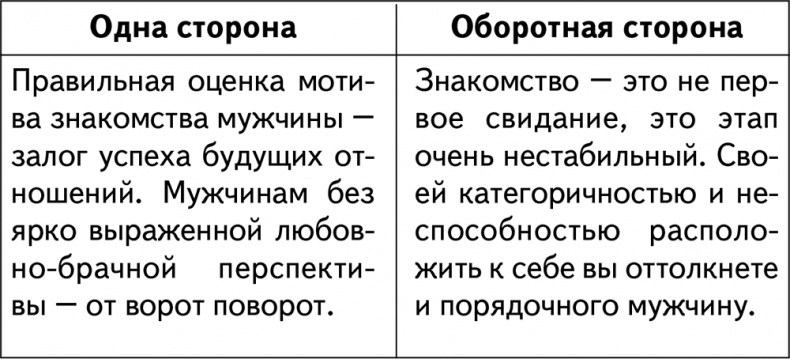 | Одна сторона | Оборотная сторона |
|---|---|
| Правильная оценка мотива знакомства мужчины — залог успеха будущих отношений. Мужчинам без ярко выраженной любовно-брачной перспективы — от ворот поворот. | Знакомство — это не первое свидание, это этап очень нестабильный. Своей категоричностью и неспособностью расположить к себе вы оттолкнете и порядочного мужчину. |